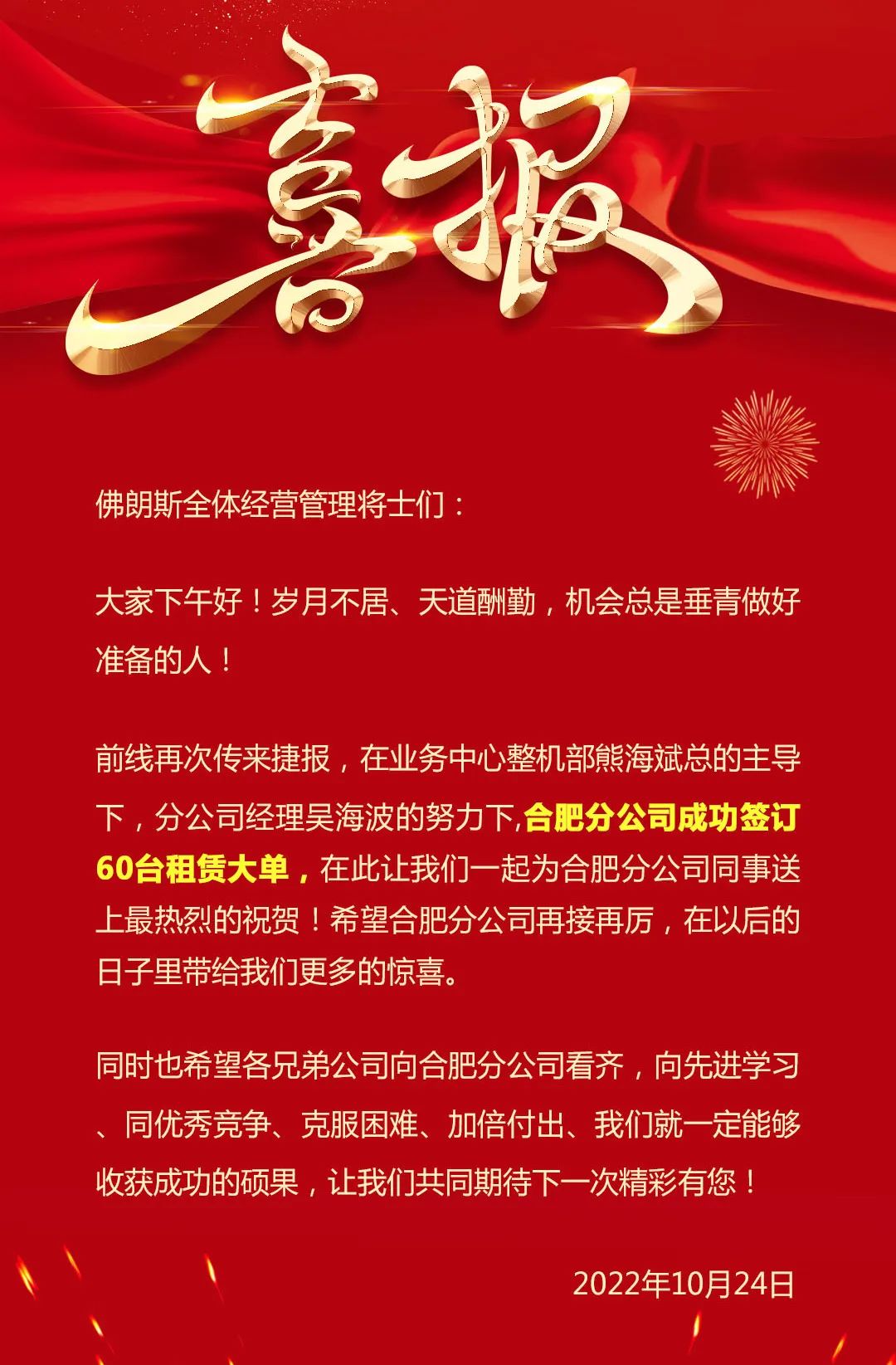 喜报

佛朗斯全体经营管理将士们：

大家下午好！岁月不居、天道酬勤，机会总是垂青做好准备的人！

前线再次传来捷报，在业务中心整机部熊海斌总的主导下，分公司经理吴海波的努力下,合肥分公司成功签订60台租赁大单，在此让我们一起为合肥分公司同事送上最热烈的祝贺！希望合肥分公司再接再厉，在以后的日子里带给我们更多的惊喜。

同时也希望各兄弟公司向合肥分公司看齐，向先进学习、同优秀竞争、克服困难、加倍付出、我们就一定能够收获成功的硕果，让我们共同期待下一次精彩有您！

2022年10月24日